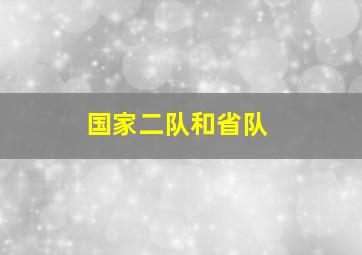 国家二队和省队